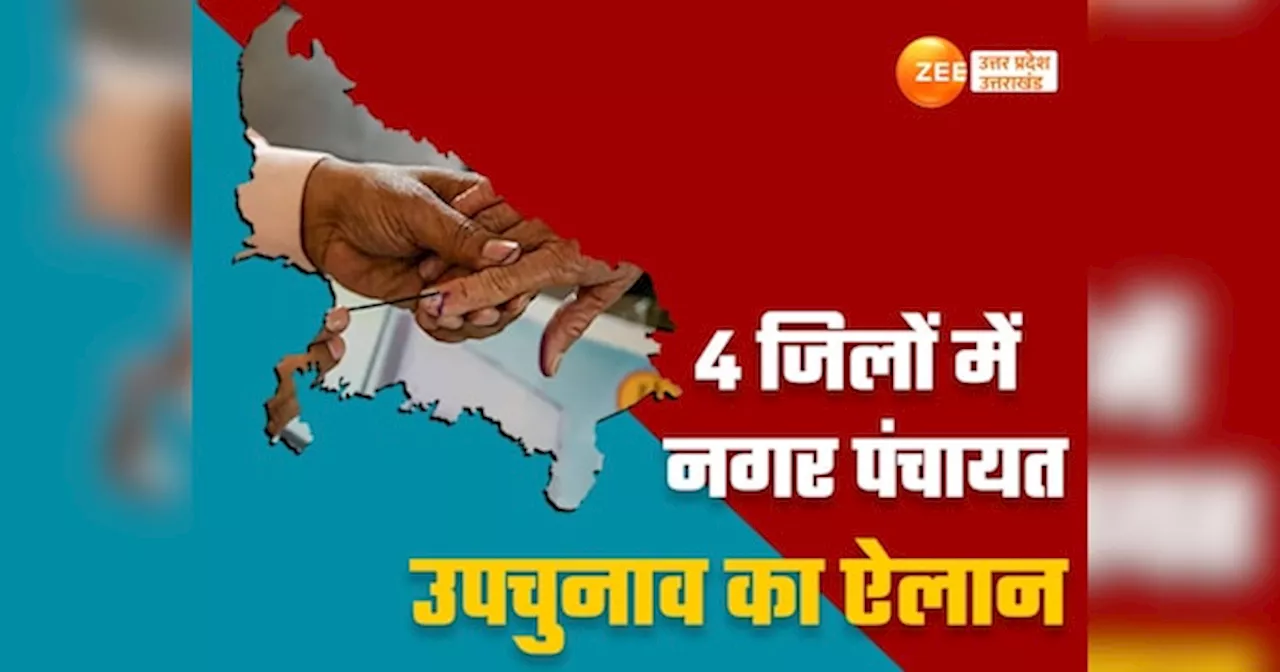 ZEE उत्तर प्रदेश उत्तराखंड

4 जिलों में नगर पंचायत

उपचुनाव का ऐलान